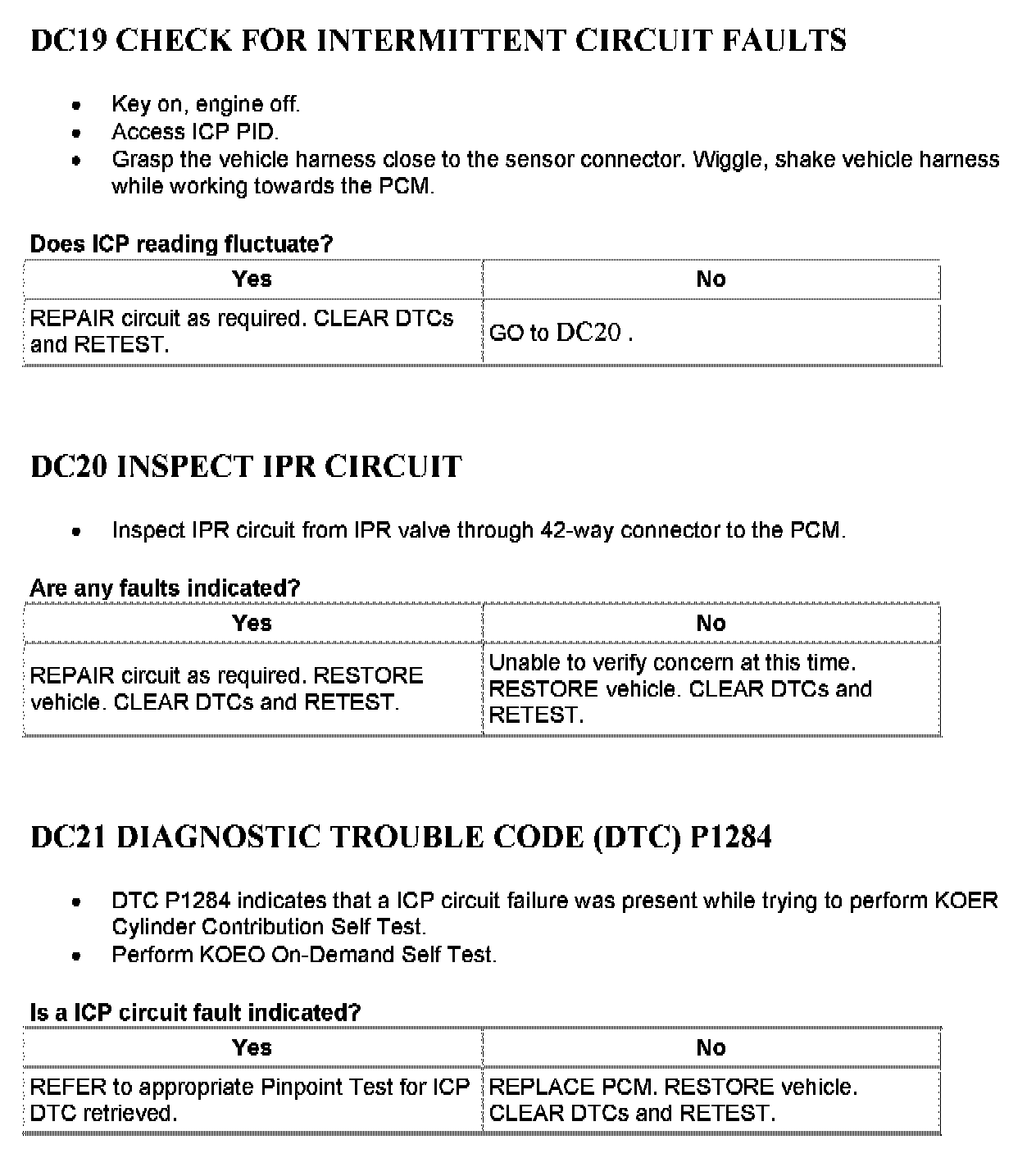 DC19 CHECK FOR INTERMITTENT CIRCUIT FAULTS

- Key on, engine off.
- Access ICP PID.
- Grasp the vehicle harness close to the sensor connector. Wiggle, shake vehicle harness while working towards the PCM.

Does ICP reading fluctuate?

| Yes | No |
|---|---|
| REPAIR circuit as required. CLEAR DTCs and RETEST. | GO to DC20 . |

DC20 INSPECT IPR CIRCUIT

- Inspect IPR circuit from IPR valve through 42-way connector to the PCM.

Are any faults indicated?

| Yes | No |
|---|---|
| REPAIR circuit as required. RESTORE vehicle. CLEAR DTCs and RETEST. | Unable to verify concern at this time. RESTORE vehicle. CLEAR DTCs and RETEST. |

DC21 DIAGNOSTIC TROUBLE CODE (DTC) P1284

- DTC P1284 indicates that a ICP circuit failure was present while trying to perform KOER Cylinder Contribution Self Test.
- Perform KOEO On-Demand Self Test.

Is a ICP circuit fault indicated?

| Yes | No |
|---|---|
| REFER to appropriate Pinpoint Test for ICP DTC retrieved. | REPLACE PCM. RESTORE vehicle. CLEAR DTCs and RETEST. |